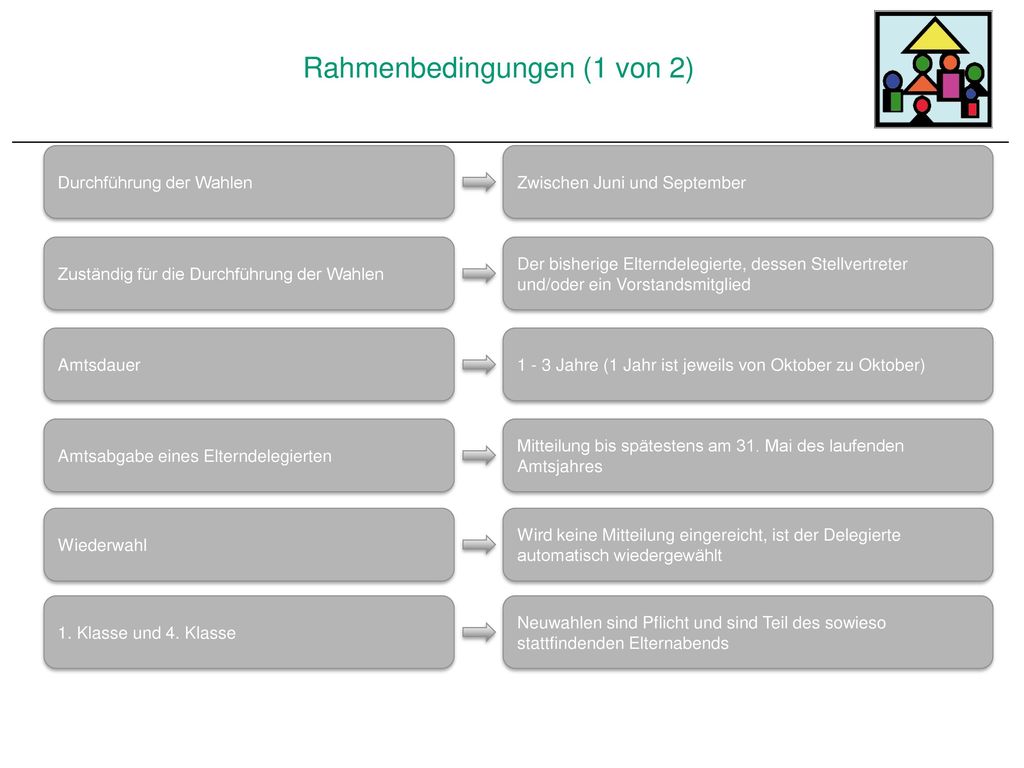 Rahmenbedingungen (1 von 2)

Durchführung der Wahlen

Zwischen Juni und September

Zuständig für die Durchführung der Wahlen

Der bisherige Elterndelegierte, dessen Stellvertreter und/oder ein Vorstandsmitglied

Amtsdauer

1 - 3 Jahre (1 Jahr ist jeweils von Oktober zu Oktober)

Amtsabgabe eines Elterndelegierten

Mitteilung bis spätestens am 31. Mai des laufenden Amtsjahres

Wiederwahl

Wird keine Mitteilung eingereicht, ist der Delegierte automatisch wiedergewählt

1. Klasse und 4. Klasse

Neuwahlen sind Pflicht und sind Teil des sowieso stattfindenden Elternabends